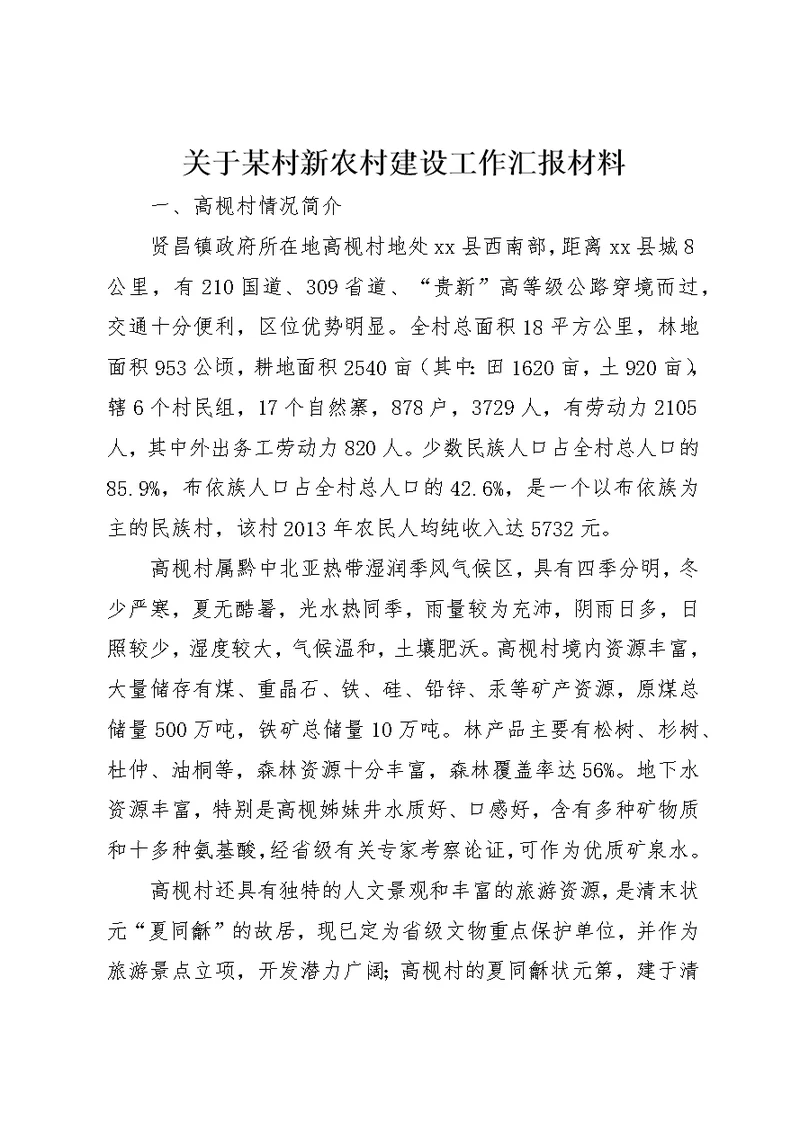 关于某村新农村建设工作汇报材料

一、高枧村情况简介

贤昌镇政府所在地高枧村地处xx县西南部，距离xx县城8公里，有210国道、309省道、“贵新”高等级公路穿境而过，交通十分便利，区位优势明显。全村总面积18平方公里，林地面积953公顷，耕地面积2540亩（其中：田1620亩，土920亩），辖6个村民组，17个自然寨，878户，3729人，有劳动力2105人，其中外出务工劳动力820人。少数民族人口占全村总人口的85.9%，布依族人口占全村总人口的42.6%，是一个以布依族为主的民族村，该村2013年农民人均纯收入达5732元。

高枧村属黔中北亚热带湿润季风气候区，具有四季分明，冬少严寒，夏无酷暑，光水热同季，雨量较为充沛，阴雨日多，日照较少，湿度较大，气候温和，土壤肥沃。高枧村境内资源丰富，大量储存有煤、重晶石、铁、硅、铅锌、汞等矿产资源，原煤总储量500万吨，铁矿总储量10万吨。林产品主要有松树、杉树、杜仲、油桐等，森林资源十分丰富，森林覆盖率达56%。地下水资源丰富，特别是高枧姊妹井水质好、口感好，含有多种矿物质和十多种氨基酸，经省级有关专家考察论证，可作为优质矿泉水。

高枧村还具有独特的人文景观和丰富的旅游资源，是清末状元“夏同龢”的故居，现已定为省级文物重点保护单位，并作为旅游景点立项，开发潜力广阔；高枧村的夏同龢状元第，建于清